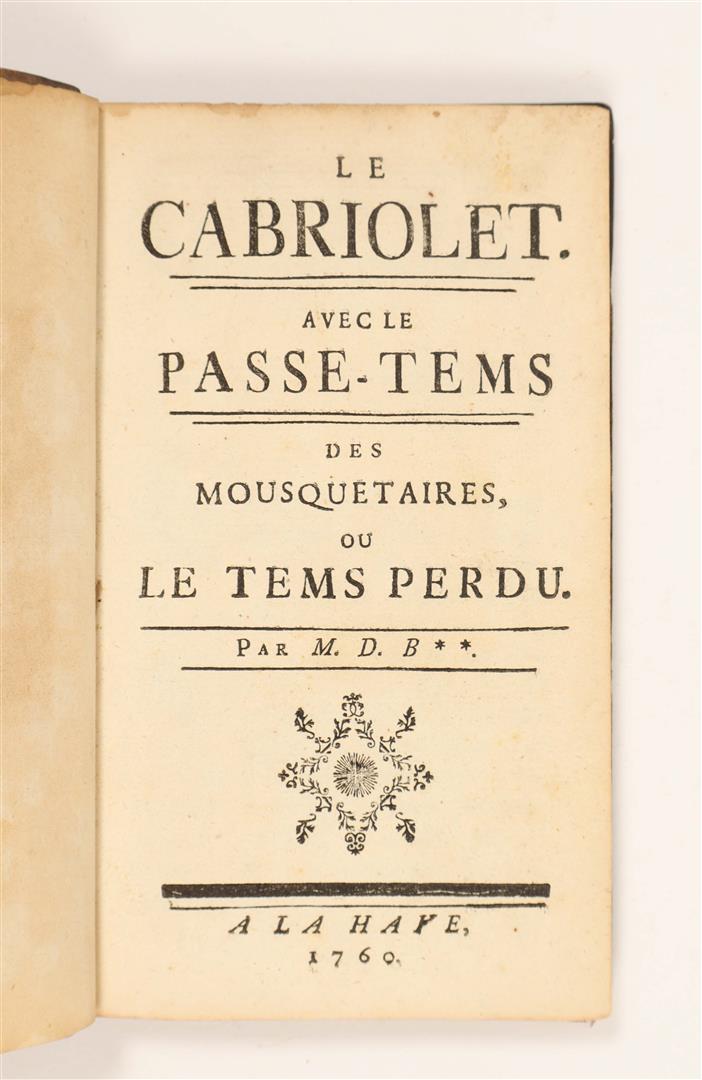 LE

CABRIOLET.

AVEC LE

PASSE-TEMS

DES

MOUSQUETAIRES,

OU

LE TEMS PERDU.

PAR M. D. B**.

A LA HAYE,

1760.